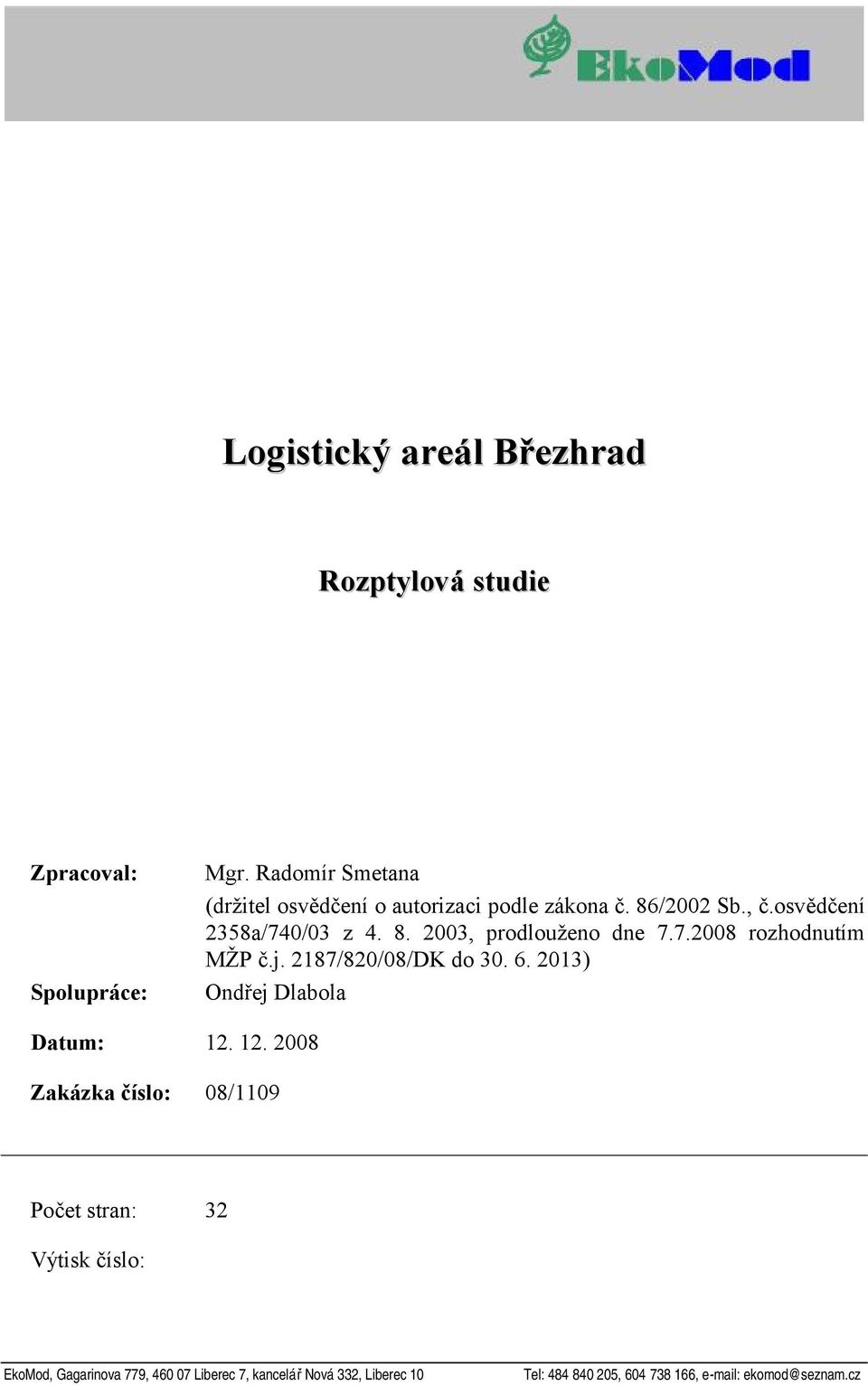 EkoMod

Logistický areál Březhrad

Rozptylová studie

Zpracoval: Mgr. Radomír Smetana
(držitel osvědčení o autorizaci podle zákona č. 86/2002 Sb., č.osvědčení 2358a/740/03 z 4. 8. 2003, prodlouženo dne 7.7.2008 rozhodnutím MŽP č.j. 2187/820/08/DK do 30. 6. 2013)

Spolupráce: Ondřej Dlabola

Datum: 12. 12. 2008

Zakázka číslo: 08/1109

Počet stran: 32

Výtisk číslo:

EkoMod, Gagarinova 779, 460 07 Liberec 7, kancelář Nová 332, Liberec 10 Tel: 484 840 205, 604 738 166, e-mail: ekomod@seznam.cz